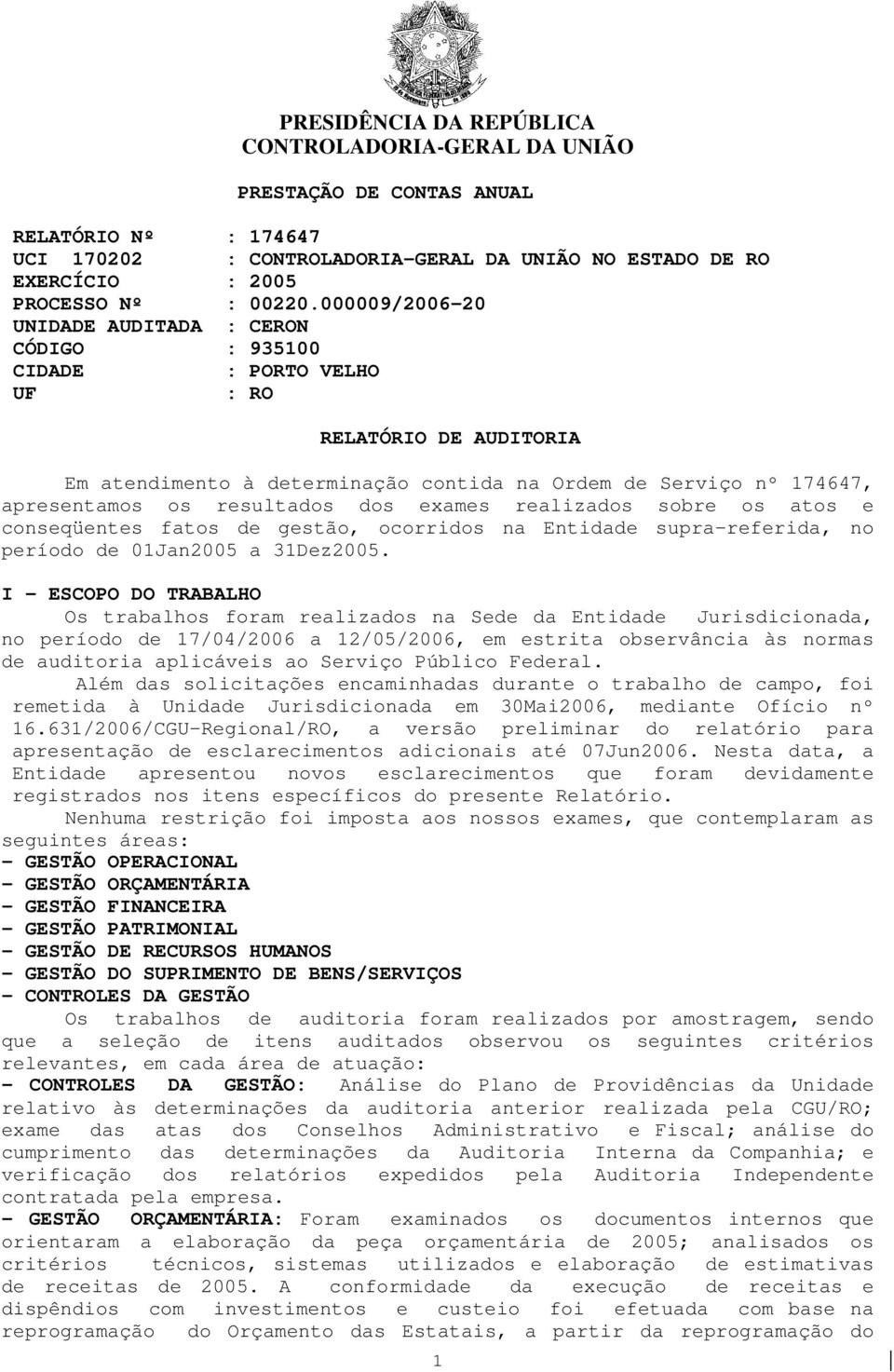 PRESIDÊNCIA DA REPÚBLICA
CONTROLADORIA-GERAL DA UNIÃO

PRESTAÇÃO DE CONTAS ANUAL

RELATÓRIO Nº : 174647
UCI 170202 : CONTROLADORIA-GERAL DA UNIÃO NO ESTADO DE RO
EXERCÍCIO : 2005
PROCESSO Nº : 00220.000009/2006-20
UNIDADE AUDITADA : CERON
CÓDIGO : 935100
CIDADE : PORTO VELHO
UF : RO

RELATÓRIO DE AUDITORIA

Em atendimento à determinação contida na Ordem de Serviço nº 174647, apresentamos os resultados dos exames realizados sobre os atos e conseqüentes fatos de gestão, ocorridos na Entidade supra-referida, no período de 01Jan2005 a 31Dez2005.

I - ESCOPO DO TRABALHO

Os trabalhos foram realizados na Sede da Entidade Jurisdicionada, no período de 17/04/2006 a 12/05/2006, em estrita observância às normas de auditoria aplicáveis ao Serviço Público Federal.

Além das solicitações encaminhadas durante o trabalho de campo, foi remetida à Unidade Jurisdicionada em 30Mai2006, mediante Ofício nº 16.631/2006/CGU-Regional/RO, a versão preliminar do relatório para apresentação de esclarecimentos adicionais até 07Jun2006. Nesta data, a Entidade apresentou novos esclarecimentos que foram devidamente registrados nos itens específicos do presente Relatório.

Nenhuma restrição foi imposta aos nossos exames, que contemplaram as seguintes áreas:
- GESTÃO OPERACIONAL
- GESTÃO ORÇAMENTÁRIA
- GESTÃO FINANCEIRA
- GESTÃO PATRIMONIAL
- GESTÃO DE RECURSOS HUMANOS
- GESTÃO DO SUPRIMENTO DE BENS/SERVIÇOS
- CONTROLES DA GESTÃO

Os trabalhos de auditoria foram realizados por amostragem, sendo que a seleção de itens auditados observou os seguintes critérios relevantes, em cada área de atuação:
- CONTROLES DA GESTÃO: Análise do Plano de Providências da Unidade relativo às determinações da auditoria anterior realizada pela CGU/RO; exame das atas dos Conselhos Administrativo e Fiscal; análise do cumprimento das determinações da Auditoria Interna da Companhia; e verificação dos relatórios expedidos pela Auditoria Independente contratada pela empresa.
- GESTÃO ORÇAMENTÁRIA: Foram examinados os documentos internos que orientaram a elaboração da peça orçamentária de 2005; analisados os critérios técnicos, sistemas utilizados e elaboração de estimativas de receitas de 2005. A conformidade da execução de receitas e dispêndios com investimentos e custeio foi efetuada com base na reprogramação do Orçamento das Estatais, a partir da reprogramação do

1